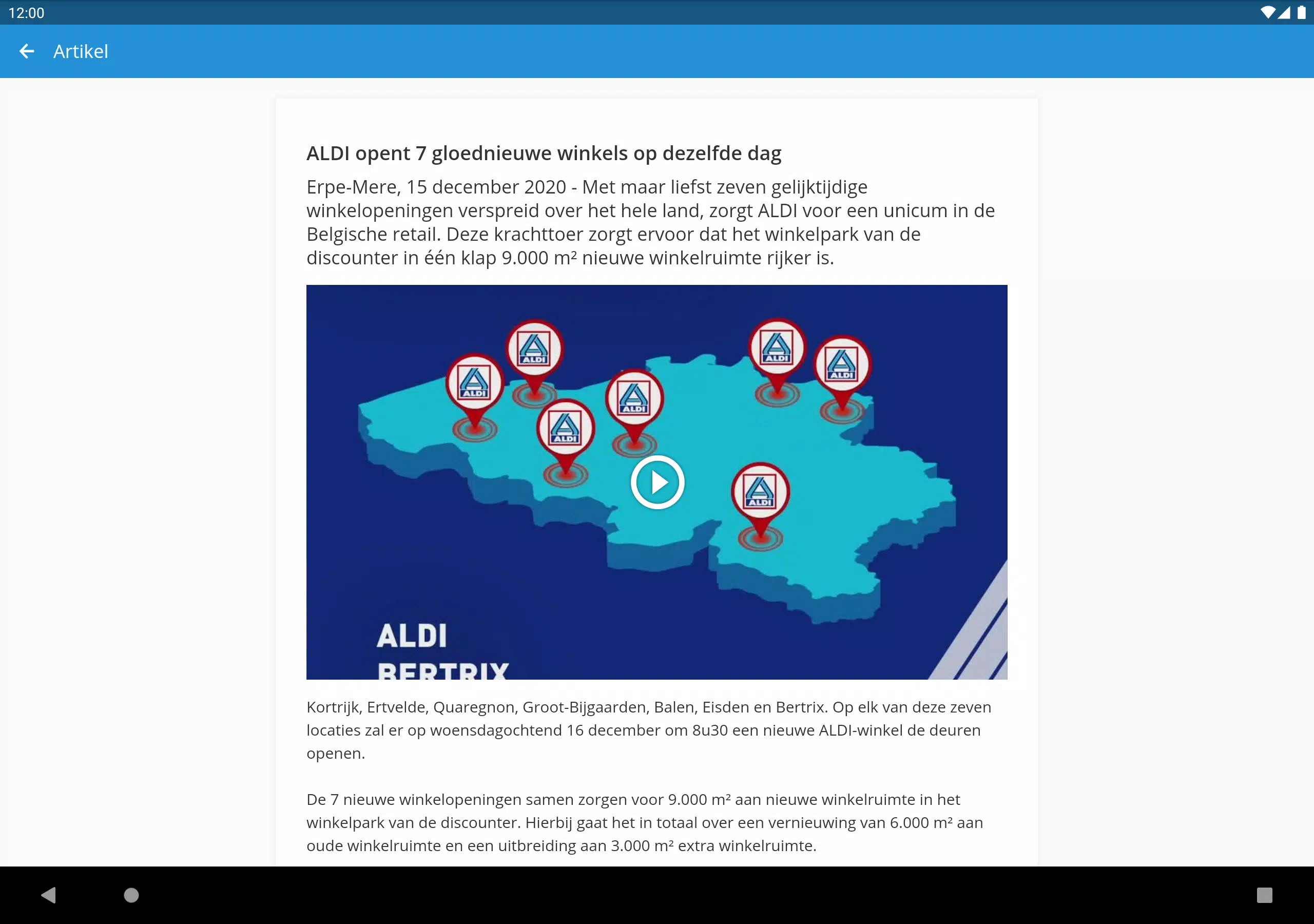 12:00

Artikel

ALDI opent 7 gloednieuwe winkels op dezelfde dag

Erpe-Mere, 15 december 2020 - Met maar liefst zeven gelijktijdige winkelopeningen verspreid over het hele land, zorgt ALDI voor een unicum in de Belgische retail. Deze krachttoer zorgt ervoor dat het winkelpark van de discounter in één klap 9.000 m² nieuwe winkelruimte rijker is.

ALDI ALDI ALDI ALDI ALDI ALDI ALDI

ALDI
BERTRIX

Kortrijk, Ertvelde, Quaregnon, Groot-Bijgaarden, Balen, Eisden en Bertrix. Op elk van deze zeven locaties zal er op woensdagochtend 16 december om 8u30 een nieuwe ALDI-winkel de deuren openen.

De 7 nieuwe winkelopeningen samen zorgen voor 9.000 m² aan nieuwe winkelruimte in het winkelpark van de discounter. Hierbij gaat het in totaal over een vernieuwing van 6.000 m² aan oude winkelruimte en een uitbreiding aan 3.000 m² extra winkelruimte.